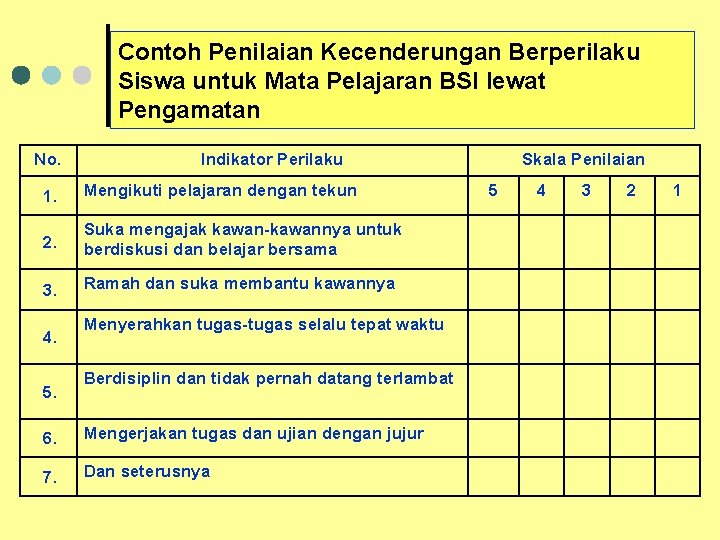 Contoh Penilaian Kecenderungan Berperilaku Siswa untuk Mata Pelajaran BSI lewat Pengamatan

| No. | Indikator Perilaku | Skala Penilaian | | | | |
|---|---|---|---|---|---|---|
| 1. | Mengikuti pelajaran dengan tekun | 5 | 4 | 3 | 2 | 1 |
| 2. | Suka mengajak kawan-kawannya untuk berdiskusi dan belajar bersama | | | | | |
| 3. | Ramah dan suka membantu kawannya | | | | | |
| 4. | Menyerahkan tugas-tugas selalu tepat waktu | | | | | |
| 5. | Berdisiplin dan tidak pernah datang terlambat | | | | | |
| 6. | Mengerjakan tugas dan ujian dengan jujur | | | | | |
| 7. | Dan seterusnya | | | | | |